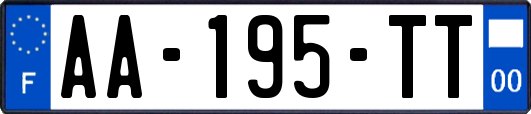 F

AA-195-TT

00